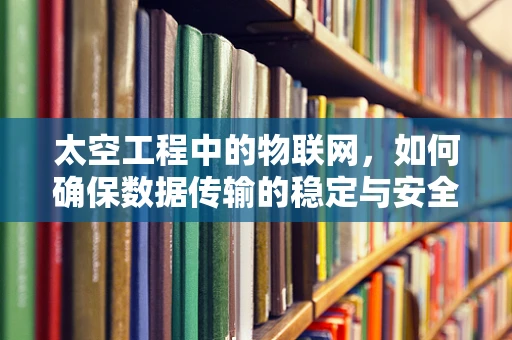 太空工程中的物联网，如何确保数据传输的稳定与安全